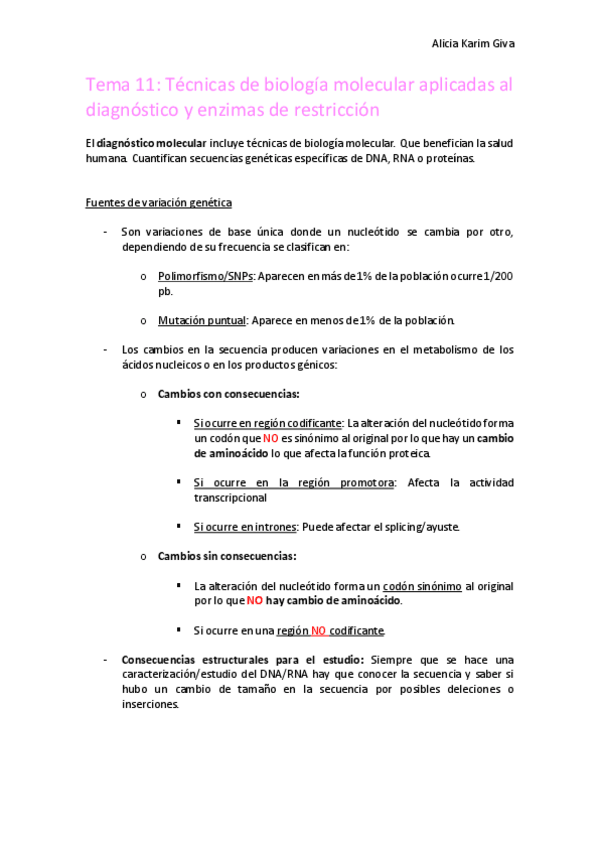 Alicia Karim Giva

Tema 11: Técnicas de biología molecular aplicadas al diagnóstico y enzimas de restricción

El diagnóstico molecular incluye técnicas de biología molecular. Que benefician la salud humana. Cuantifican secuencias genéticas específicas de DNA, RNA o proteínas.

Fuentes de variación genética

- Son variaciones de base única donde un nucleótido se cambia por otro, dependiendo de su frecuencia se clasifican en:

o Polimorfismo/SNPs: Aparecen en más de 1% de la población ocurre 1/200 pb.

o Mutación puntual: Aparece en menos de 1% de la población.

- Los cambios en la secuencia producen variaciones en el metabolismo de los ácidos nucleicos o en los productos génicos:

o Cambios con consecuencias:

▪ Si ocurre en región codificante: La alteración del nucleótido forma un codón que NO es sinónimo al original por lo que hay un cambio de aminoácido lo que afecta la función proteica.

▪ Si ocurre en la región promotora: Afecta la actividad transcripcional

▪ Si ocurre en intrones: Puede afectar el splicing/ayuste.

o Cambios sin consecuencias:

▪ La alteración del nucleótido forma un codón sinónimo al original por lo que NO hay cambio de aminoácido.

▪ Si ocurre en una región NO codificante.

- Consecuencias estructurales para el estudio: Siempre que se hace una caracterización/estudio del DNA/RNA hay que conocer la secuencia y saber si hubo un cambio de tamaño en la secuencia por posibles deleciones o inserciones.